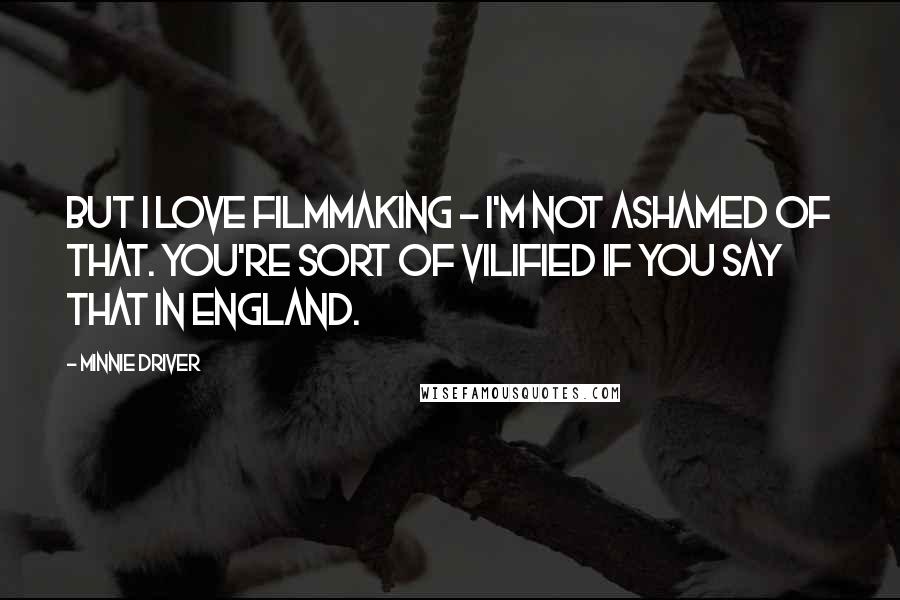 BUT I LOVE FILMMAKING - I'M NOT ASHAMED OF THAT. YOU'RE SORT OF VILIFIED IF YOU SAY THAT IN ENGLAND.

- MINNIE DRIVER

WISEFAMOUSQUOTES.COM